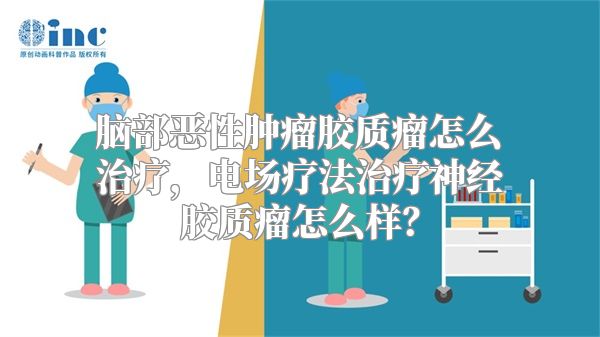 inc
原创动画科普作品 版权所有

脑部恶性肿瘤胶质瘤怎么治疗，电场疗法治疗神经胶质瘤怎么样?